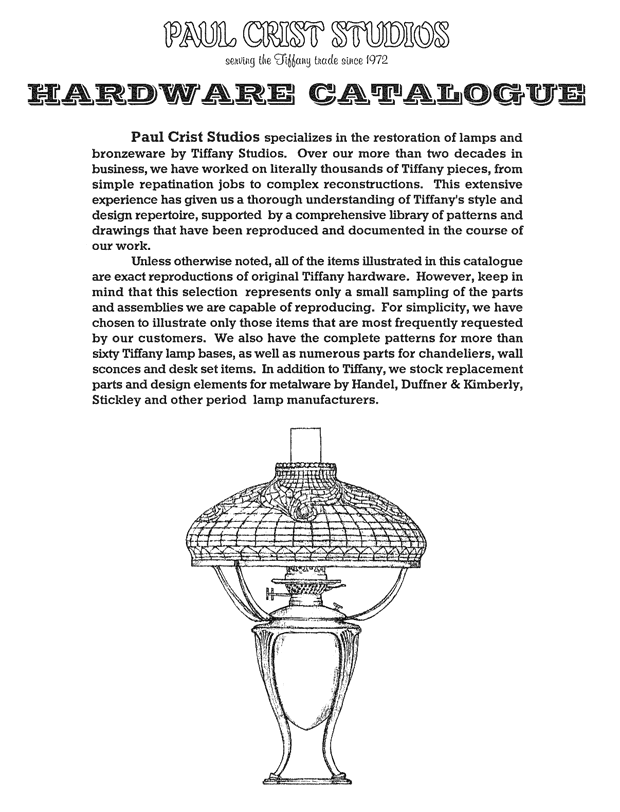 PAUL CRIST STUDIOS
serving the Tiffany trade since 1972

HARDWARE CATALOGUE

Paul Crist Studios specializes in the restoration of lamps and bronzeware by Tiffany Studios. Over our more than two decades in business, we have worked on literally thousands of Tiffany pieces, from simple repatination jobs to complex reconstructions. This extensive experience has given us a thorough understanding of Tiffany's style and design repertoire, supported by a comprehensive library of patterns and drawings that have been reproduced and documented in the course of our work.

Unless otherwise noted, all of the items illustrated in this catalogue are exact reproductions of original Tiffany hardware. However, keep in mind that this selection represents only a small sampling of the parts and assemblies we are capable of reproducing. For simplicity, we have chosen to illustrate only those items that are most frequently requested by our customers. We also have the complete patterns for more than sixty Tiffany lamp bases, as well as numerous parts for chandeliers, wall sconces and desk set items. In addition to Tiffany, we stock replacement parts and design elements for metalware by Handel, Duffner & Kimberly, Stickley and other period lamp manufacturers.